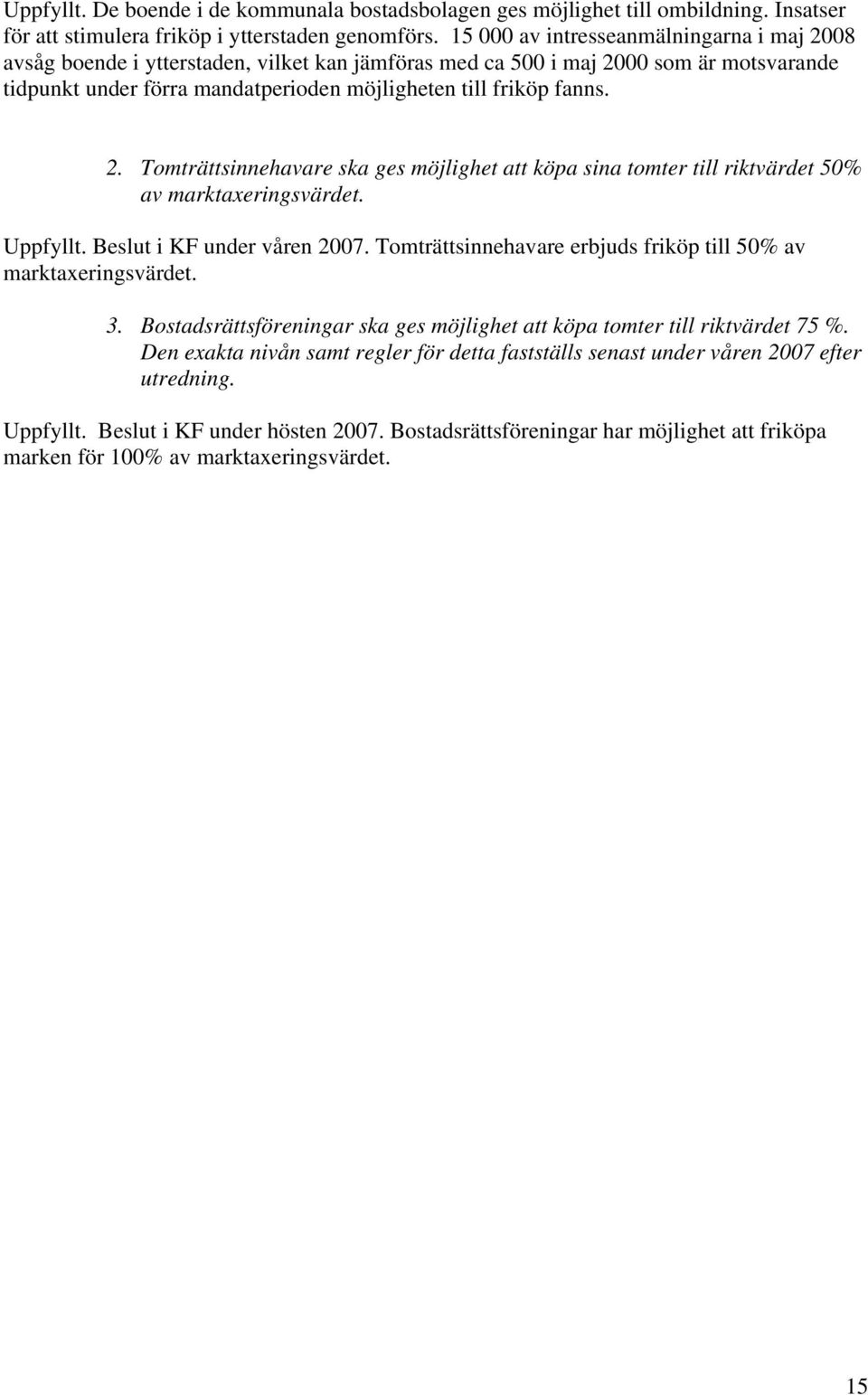 Uppfyllt. De boende i de kommunala bostadsbolagen ges möjlighet till ombildning. Insatser för att stimulera friköp i ytterstaden genomförs. 15 000 av intresseanmälningarna i maj 2008 avsåg boende i ytterstaden, vilket kan jämföras med ca 500 i maj 2000 som är motsvarande tidpunkt under förra mandatperioden möjligheten till friköp fanns.

2. Tomträttsinnehavare ska ges möjlighet att köpa sina tomter till riktvärdet 50% av marktaxeringsvärdet.

Uppfyllt. Beslut i KF under våren 2007. Tomträttsinnehavare erbjuds friköp till 50% av marktaxeringsvärdet.

3. Bostadsrättsföreningar ska ges möjlighet att köpa tomter till riktvärdet 75 %. Den exakta nivån samt regler för detta fastställs senast under våren 2007 efter utredning.

Uppfyllt. Beslut i KF under hösten 2007. Bostadsrättsföreningar har möjlighet att friköpa marken för 100% av marktaxeringsvärdet.

15